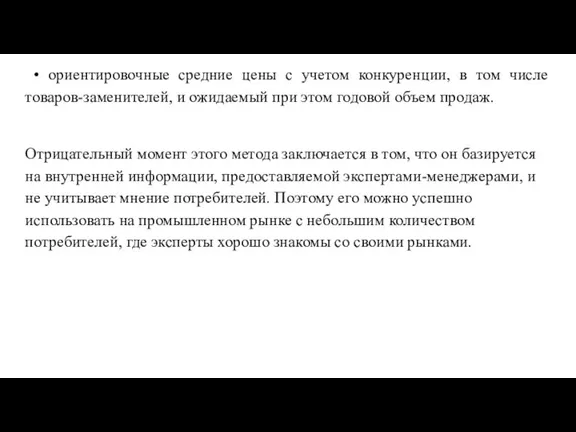 • ориентировочные средние цены с учетом конкуренции, в том числе товаров-заменителей, и ожидаемый при этом годовой объем продаж.

Отрицательный момент этого метода заключается в том, что он базируется на внутренней информации, предоставляемой экспертами-менеджерами, и не учитывает мнение потребителей. Поэтому его можно успешно использовать на промышленном рынке с небольшим количеством потребителей, где эксперты хорошо знакомы со своими рынками.